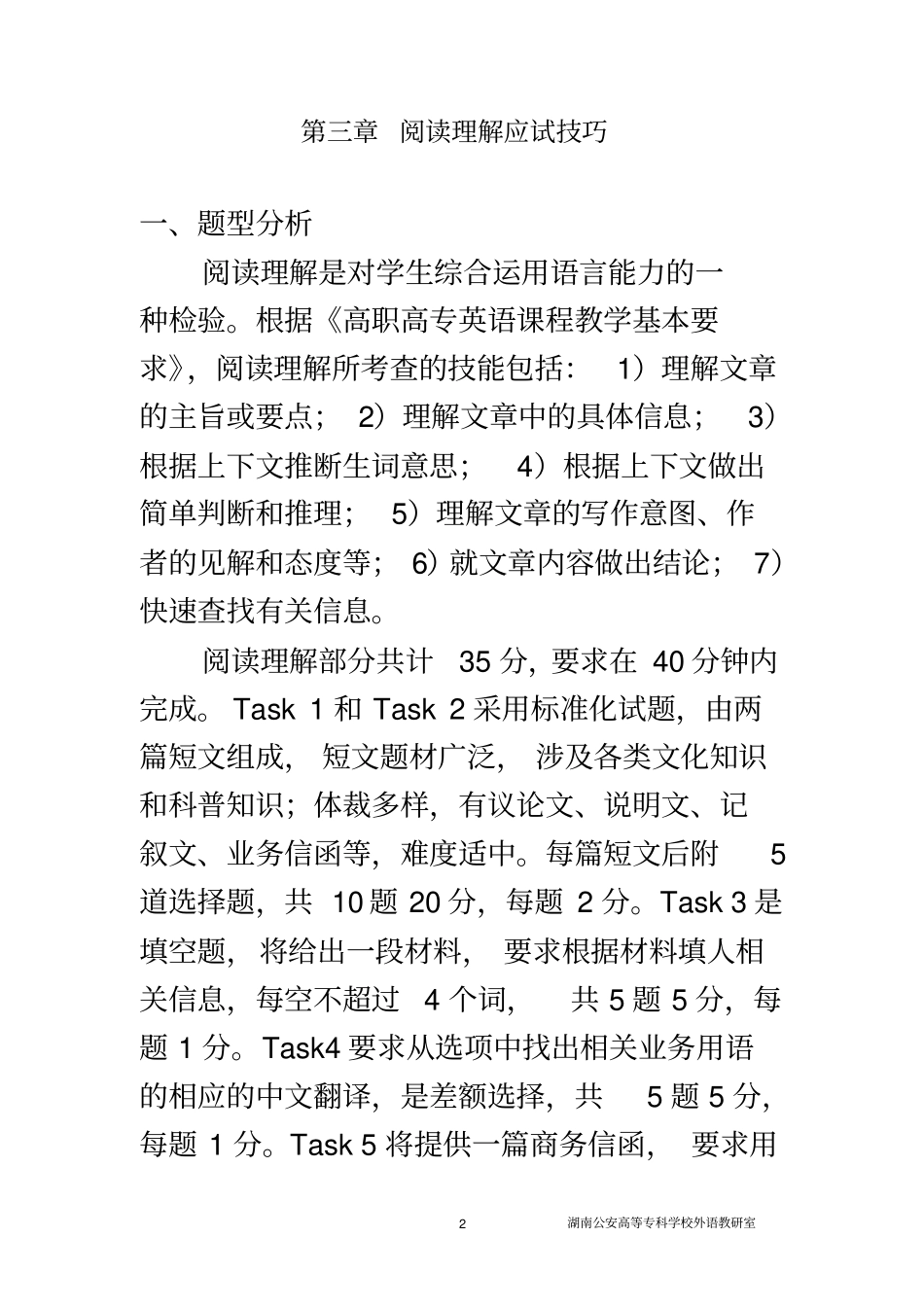 第三章 阅读理解应试技巧

一、题型分析

阅读理解是对学生综合运用语言能力的一种检验。根据《高职高专英语课程教学基本要求》，阅读理解所考查的技能包括： 1）理解文章的主旨或要点； 2）理解文章中的具体信息； 3）根据上下文推断生词意思； 4）根据上下文做出简单判断和推理； 5）理解文章的写作意图、作者的见解和态度等； 6）就文章内容做出结论； 7）快速查找有关信息。

阅读理解部分共计 35 分，要求在 40 分钟内完成。Task 1 和 Task 2 采用标准化试题，由两篇短文组成，短文题材广泛，涉及各类文化知识和科普知识；体裁多样，有议论文、说明文、记叙文、业务信函等，难度适中。每篇短文后附 5 道选择题，共 10 题 20 分，每题 2 分。Task 3 是填空题，将给出一段材料，要求根据材料填人相关信息，每空不超过 4 个词，共 5 题 5 分，每题 1 分。Task4 要求从选项中找出相关业务用语的相应的中文翻译，是差额选择，共 5 题 5 分，每题 1 分。Task 5 将提供一篇商务信函，要求用

2

湖南公安高等专科学校外语教研室